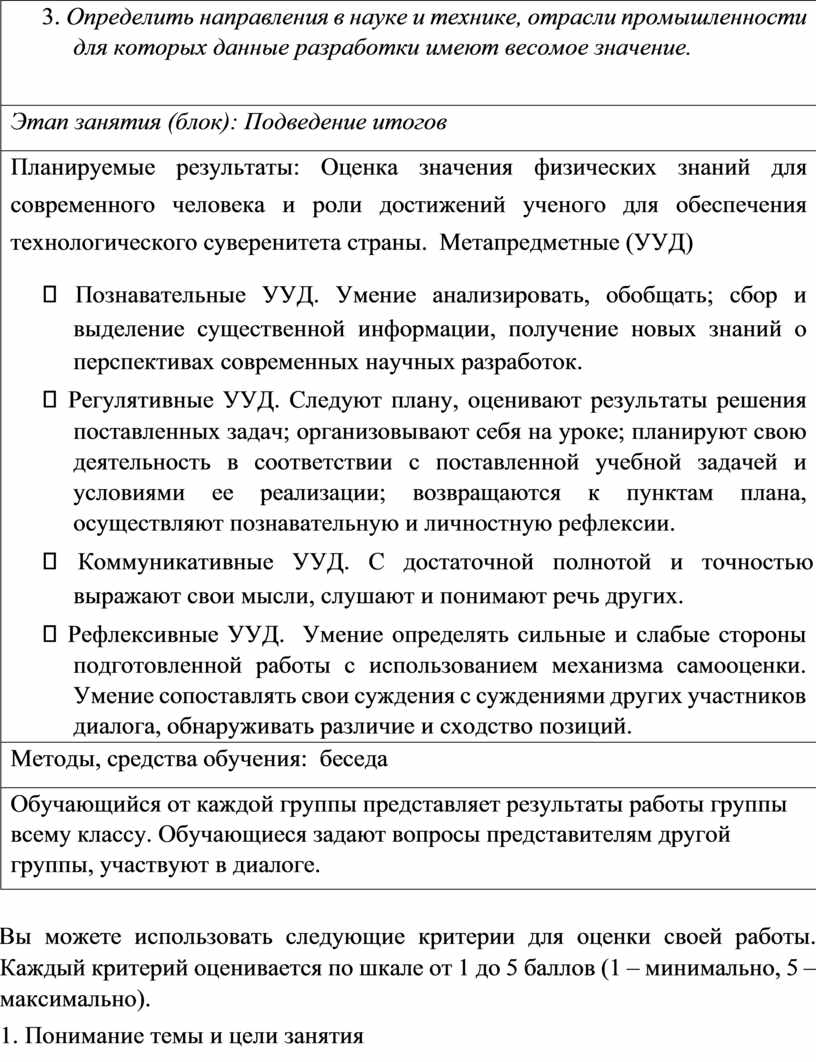 3. Определить направления в науке и технике, отрасли промышленности для которых данные разработки имеют весомое значение.

Этап занятия (блок): Подведение итогов

Планируемые результаты: Оценка значения физических знаний для современного человека и роли достижений ученого для обеспечения технологического суверенитета страны. Метапредметные (УУД)

 Познавательные УУД. Умение анализировать, обобщать; сбор и выделение существенной информации, получение новых знаний о перспективах современных научных разработок.

 Регулятивные УУД. Следуют плану, оценивают результаты решения поставленных задач; организовывают себя на уроке; планируют свою деятельность в соответствии с поставленной учебной задачей и условиями ее реализации; возвращаются к пунктам плана, осуществляют познавательную и личностную рефлексии.

 Коммуникативные УУД. С достаточной полнотой и точностью выражают свои мысли, слушают и понимают речь других.

 Рефлексивные УУД. Умение определять сильные и слабые стороны подготовленной работы с использованием механизма самооценки. Умение сопоставлять свои суждения с суждениями других участников диалога, обнаруживать различие и сходство позиций.

Методы, средства обучения: беседа

Обучающийся от каждой группы представляет результаты работы группы всему классу. Обучающиеся задают вопросы представителям другой группы, участвуют в диалоге.

Вы можете использовать следующие критерии для оценки своей работы. Каждый критерий оценивается по шкале от 1 до 5 баллов (1 – минимально, 5 – максимально).

1. Понимание темы и цели занятия